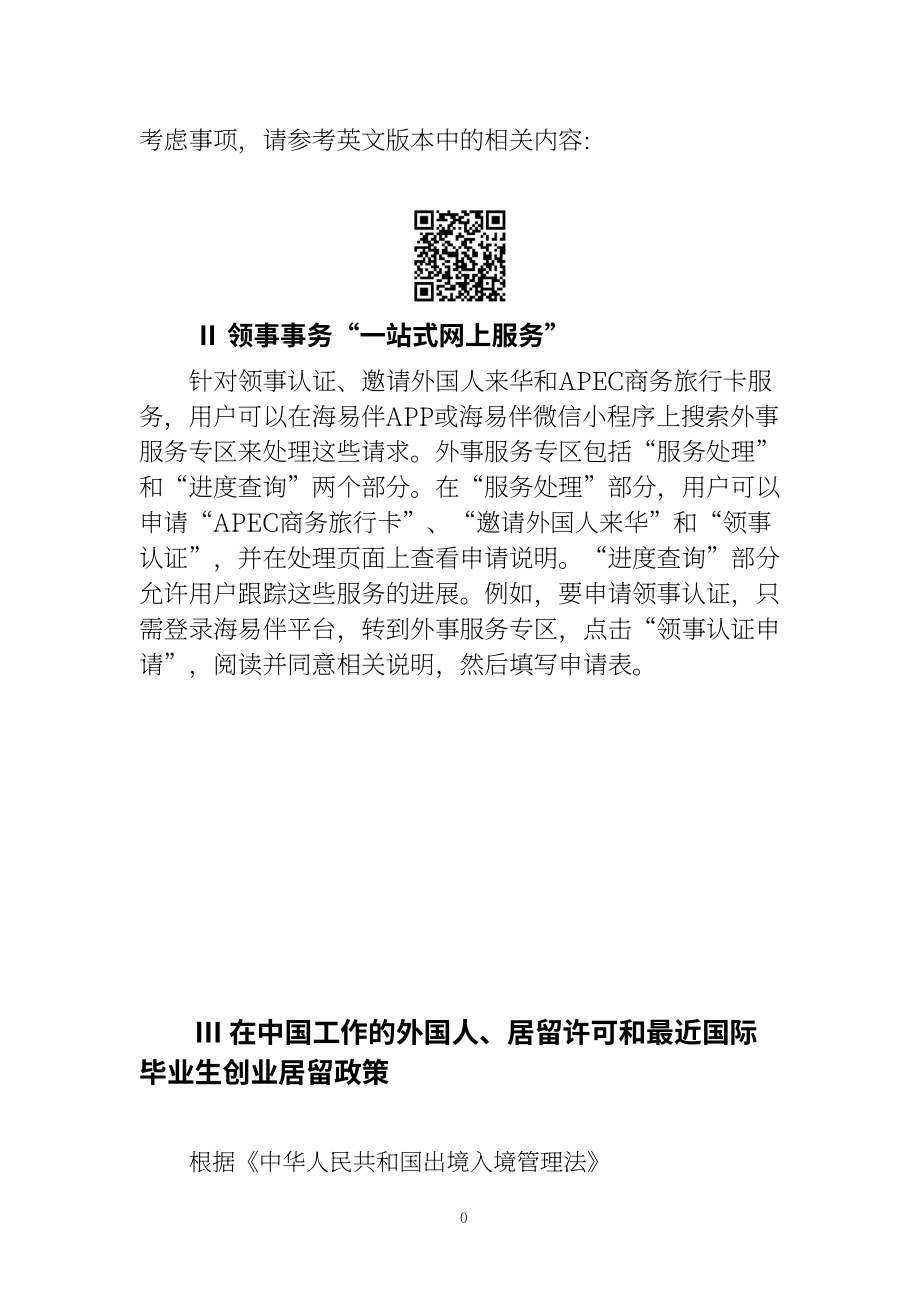 考虑事项，请参考英文版本中的相关内容：

II 领事事务“一站式网上服务”

针对领事认证、邀请外国人来华和APEC商务旅行卡服务，用户可以在海易伴APP或海易伴微信小程序上搜索外事服务专区来处理这些请求。外事服务专区包括“服务处理”和“进度查询”两个部分。在“服务处理”部分，用户可以申请“APEC商务旅行卡”、“邀请外国人来华”和“领事认证”，并在处理页面上查看申请说明。“进度查询”部分允许用户跟踪这些服务的进展。例如，要申请领事认证，只需登录海易伴平台，转到外事服务专区，点击“领事认证申请”，阅读并同意相关说明，然后填写申请表。

III 在中国工作的外国人、居留许可和最近国际毕业生创业居留政策

根据《中华人民共和国出境入境管理法》

0